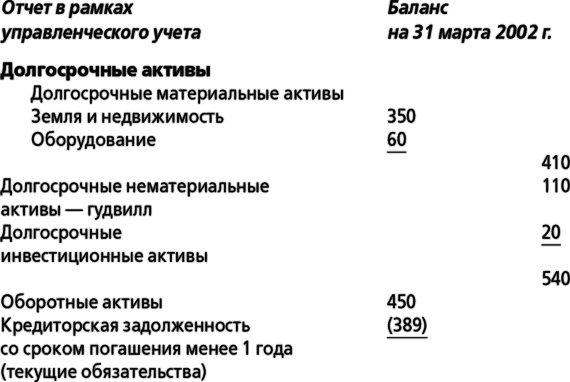 | Отчет в рамках управленческого учета | Баланс на 31 марта 2002 г. | |
|---|---|---|
| **Долгосрочные активы** | | |
| Долгосрочные материальные активы | | |
| Земля и недвижимость | 350 | |
| Оборудование | 60 | |
| | | 410 |
| Долгосрочные нематериальные активы — гудвилл | | 110 |
| Долгосрочные инвестиционные активы | | 20 |
| | | 540 |
| Оборотные активы | 450 | |
| Кредиторская задолженность со сроком погашения менее 1 года (текущие обязательства) | (389) | |